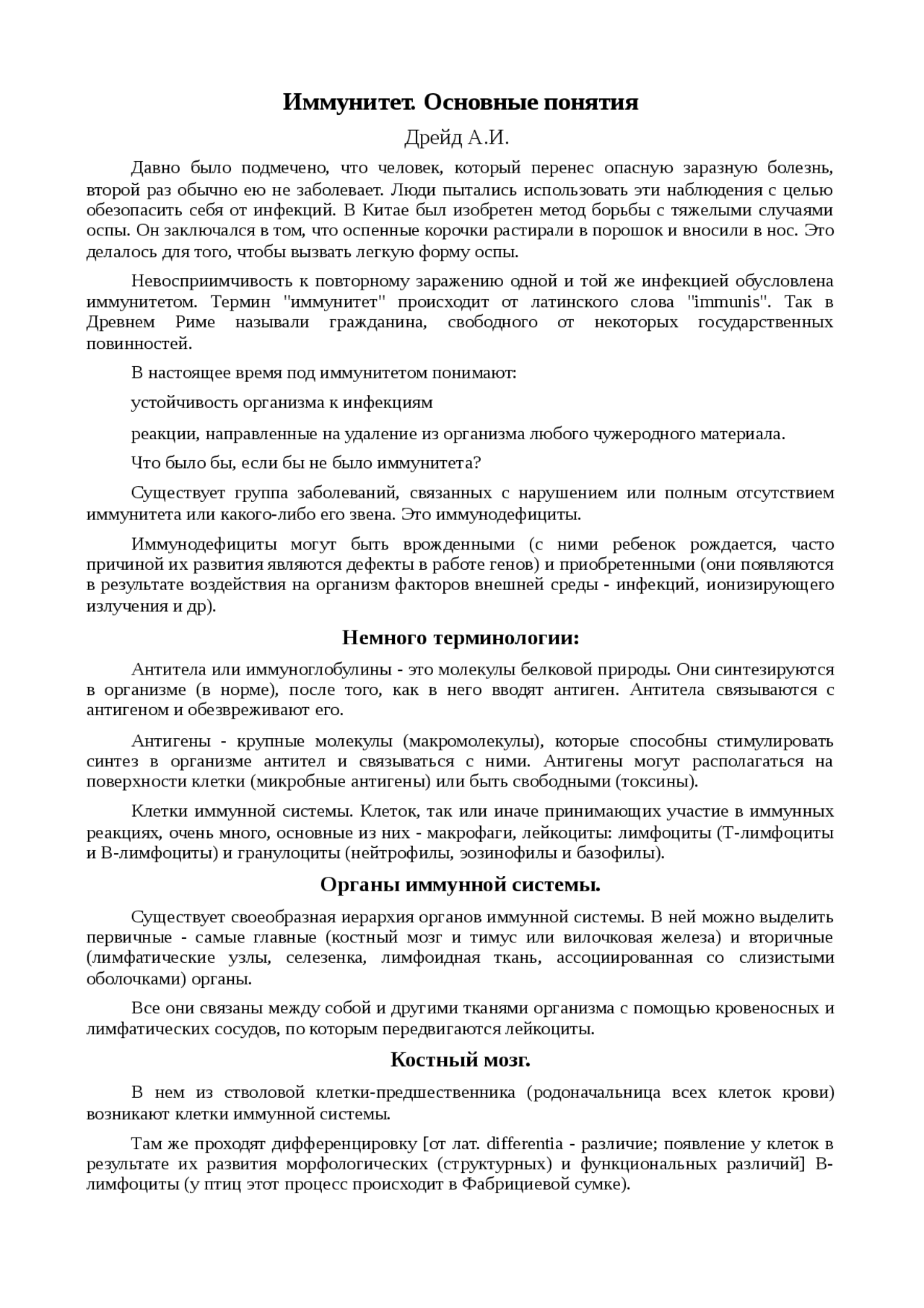 Иммунитет. Основные понятия

Дрейд А.И.

Давно было подмечено, что человек, который перенес опасную заразную болезнь, второй раз обычно ею не заболевает. Люди пытались использовать эти наблюдения с целью обезопасить себя от инфекций. В Китае был изобретен метод борьбы с тяжелыми случаями оспы. Он заключался в том, что оспенные корочки растирали в порошок и вносили в нос. Это делалось для того, чтобы вызвать легкую форму оспы.

Невосприимчивость к повторному заражению одной и той же инфекцией обусловлена иммунитетом. Термин "иммунитет" происходит от латинского слова "immunis". Так в Древнем Риме называли гражданина, свободного от некоторых государственных повинностей.

В настоящее время под иммунитетом понимают:

устойчивость организма к инфекциям

реакции, направленные на удаление из организма любого чужеродного материала.

Что было бы, если бы не было иммунитета?

Существует группа заболеваний, связанных с нарушением или полным отсутствием иммунитета или какого-либо его звена. Это иммунодефициты.

Иммунодефициты могут быть врожденными (с ними ребенок рождается, часто причиной их развития являются дефекты в работе генов) и приобретенными (они появляются в результате воздействия на организм факторов внешней среды - инфекций, ионизирующего излучения и др).

Немного терминологии:

Антитела или иммуноглобулины - это молекулы белковой природы. Они синтезируются в организме (в норме), после того, как в него вводят антиген. Антитела связываются с антигеном и обезвреживают его.

Антигены - крупные молекулы (макромолекулы), которые способны стимулировать синтез в организме антител и связываться с ними. Антигены могут располагаться на поверхности клетки (микробные антигены) или быть свободными (токсины).

Клетки иммунной системы. Клеток, так или иначе принимающих участие в иммунных реакциях, очень много, основные из них - макрофаги, лейкоциты: лимфоциты (Т-лимфоциты и В-лимфоциты) и гранулоциты (нейтрофилы, эозинофилы и базофилы).

Органы иммунной системы.

Существует своеобразная иерархия органов иммунной системы. В ней можно выделить первичные - самые главные (костный мозг и тимус или вилочковая железа) и вторичные (лимфатические узлы, селезенка, лимфоидная ткань, ассоциированная со слизистыми оболочками) органы.

Все они связаны между собой и другими тканями организма с помощью кровеносных и лимфатических сосудов, по которым передвигаются лейкоциты.

Костный мозг.

В нем из стволовой клетки-предшественника (родоначальница всех клеток крови) возникают клетки иммунной системы.

Там же проходят дифференцировку [от лат. differentia - различие; появление у клеток в результате их развития морфологических (структурных) и функциональных различий] В-лимфоциты (у птиц этот процесс происходит в Фабрициевой сумке).